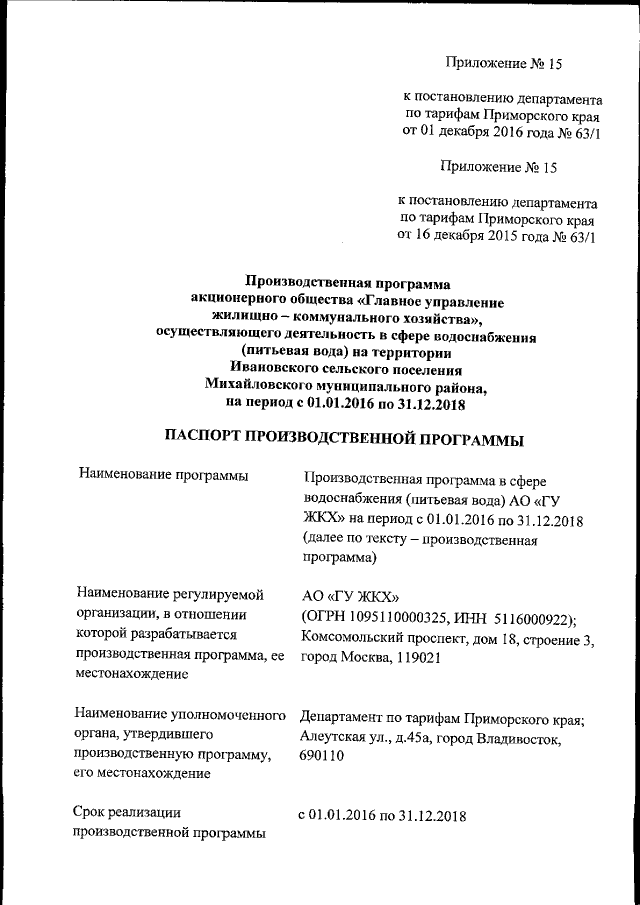 Приложение № 15

к постановлению департамента по тарифам Приморского края от 01 декабря 2016 года № 63/1

Приложение № 15

к постановлению департамента по тарифам Приморского края от 16 декабря 2015 года № 63/1

Производственная программа акционерного общества «Главное управление жилищно – коммунального хозяйства», осуществляющего деятельность в сфере водоснабжения (питьевая вода) на территории Ивановского сельского поселения Михайловского муниципального района, на период с 01.01.2016 по 31.12.2018

ПАСПОРТ ПРОИЗВОДСТВЕННОЙ ПРОГРАММЫ

| | |
|---|---|
| Наименование программы | Производственная программа в сфере водоснабжения (питьевая вода) АО «ГУ ЖКХ» на период с 01.01.2016 по 31.12.2018 (далее по тексту – производственная программа) |
| Наименование регулируемой организации, в отношении которой разрабатывается производственная программа, ее местонахождение | АО «ГУ ЖКХ» (ОГРН 1095110000325, ИНН 5116000922); Комсомольский проспект, дом 18, строение 3, город Москва, 119021 |
| Наименование уполномоченного органа, утвердившего производственную программу, его местонахождение | Департамент по тарифам Приморского края; Алеутская ул., д.45а, город Владивосток, 690110 |
| Срок реализации производственной программы | с 01.01.2016 по 31.12.2018 |